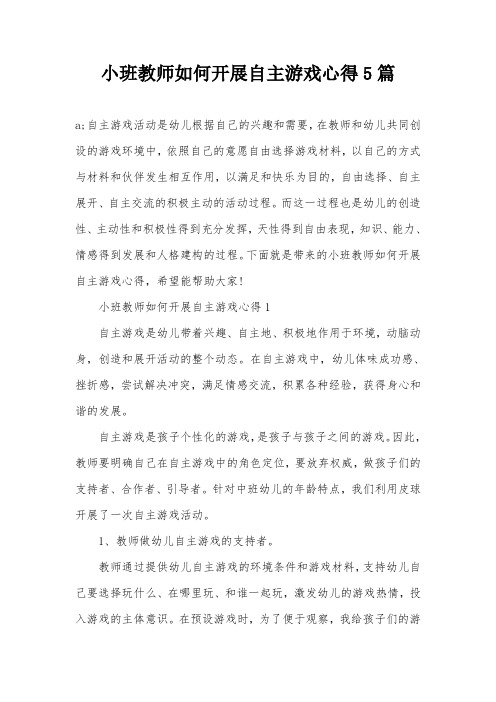 小班教师如何开展自主游戏心得5篇

a;自主游戏活动是幼儿根据自己的兴趣和需要，在教师和幼儿共同创设的游戏环境中，依照自己的意愿自由选择游戏材料，以自己的方式与材料和伙伴发生相互作用，以满足和快乐为目的，自由选择、自主展开、自主交流的积极主动的活动过程。而这一过程也是幼儿的创造性、主动性和积极性得到充分发挥，天性得到自由表现，知识、能力、情感得到发展和人格建构的过程。下面就是带来的小班教师如何开展自主游戏心得，希望能帮助大家！

小班教师如何开展自主游戏心得1

自主游戏是幼儿带着兴趣、自主地、积极地作用于环境，动脑动身，创造和展开活动的整个动态。在自主游戏中，幼儿体味成功感、挫折感，尝试解决冲突，满足情感交流，积累各种经验，获得身心和谐的发展。

自主游戏是孩子个性化的游戏，是孩子与孩子之间的游戏。因此，教师要明确自己在自主游戏中的角色定位，要放弃权威，做孩子们的支持者、合作者、引导者。针对中班幼儿的年龄特点，我们利用皮球开展了一次自主游戏活动。

1、教师做幼儿自主游戏的支持者。

教师通过提供幼儿自主游戏的环境条件和游戏材料，支持幼儿自己要选择玩什么、在哪里玩、和谁一起玩，激发幼儿的游戏热情，投入游戏的主体意识。在预设游戏时，为了便于观察，我给孩子们的游